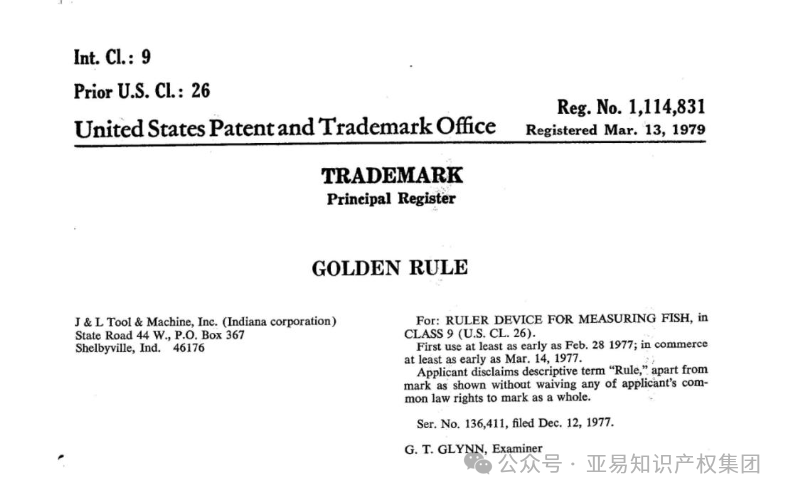 Int. Cl.: 9

Prior U.S. Cl.: 26

Reg. No. 1,114,831

United States Patent and Trademark Office Registered Mar. 13, 1979

TRADEMARK
Principal Register

GOLDEN RULE

J & L Tool & Machine, Inc. (Indiana corporation)
State Road 44 W., P.O. Box 367
Shelbyville, Ind. 46176

For: RULER DEVICE FOR MEASURING FISH, in CLASS 9 (U.S. CL. 26).

First use at least as early as Feb. 28 1977; in commerce at least as early as Mar. 14, 1977.

Applicant disclaims descriptive term "Rule," apart from mark as shown without waiving any of applicant's common law rights to mark as a whole.

Ser. No. 136,411, filed Dec. 12, 1977.

G. T. GLYNN, Examiner

公众号 · 亚易知识产权集团